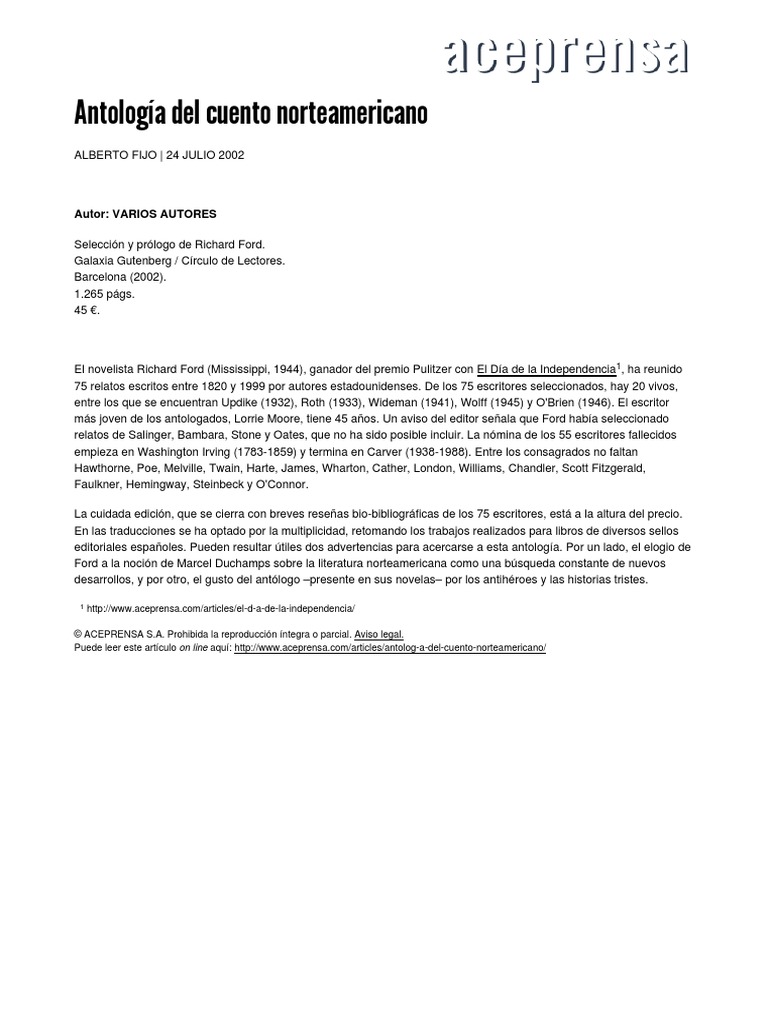 aceprensa

Antología del cuento norteamericano

ALBERTO FIJO | 24 JULIO 2002

Autor: VARIOS AUTORES

Selección y prólogo de Richard Ford.
Galaxia Gutenberg / Círculo de Lectores.
Barcelona (2002).
1.265 págs.
45 €.

El novelista Richard Ford (Mississippi, 1944), ganador del premio Pulitzer con El Día de la Independencia$^{1}$, ha reunido 75 relatos escritos entre 1820 y 1999 por autores estadounidenses. De los 75 escritores seleccionados, hay 20 vivos, entre los que se encuentran Updike (1932), Roth (1933), Wideman (1941), Wolff (1945) y O'Brien (1946). El escritor más joven de los antologados, Lorrie Moore, tiene 45 años. Un aviso del editor señala que Ford había seleccionado relatos de Salinger, Bambara, Stone y Oates, que no ha sido posible incluir. La nómina de los 55 escritores fallecidos empieza en Washington Irving (1783-1859) y termina en Carver (1938-1988). Entre los consagrados no faltan Hawthorne, Poe, Melville, Twain, Harte, James, Wharton, Cather, London, Williams, Chandler, Scott Fitzgerald, Faulkner, Hemingway, Steinbeck y O'Connor.

La cuidada edición, que se cierra con breves reseñas bio-bibliográficas de los 75 escritores, está a la altura del precio. En las traducciones se ha optado por la multiplicidad, retomando los trabajos realizados para libros de diversos sellos editoriales españoles. Pueden resultar útiles dos advertencias para acercarse a esta antología. Por un lado, el elogio de Ford a la noción de Marcel Duchamps sobre la literatura norteamericana como una búsqueda constante de nuevos desarrollos, y por otro, el gusto del antólogo –presente en sus novelas– por los antihéroes y las historias tristes.

$^{1}$ http://www.aceprensa.com/articles/el-d-a-de-la-independencia/

© ACEPRENSA S.A. Prohibida la reproducción íntegra o parcial. Aviso legal.
Puede leer este artículo on line aquí: http://www.aceprensa.com/articles/antolog-a-del-cuento-norteamericano/